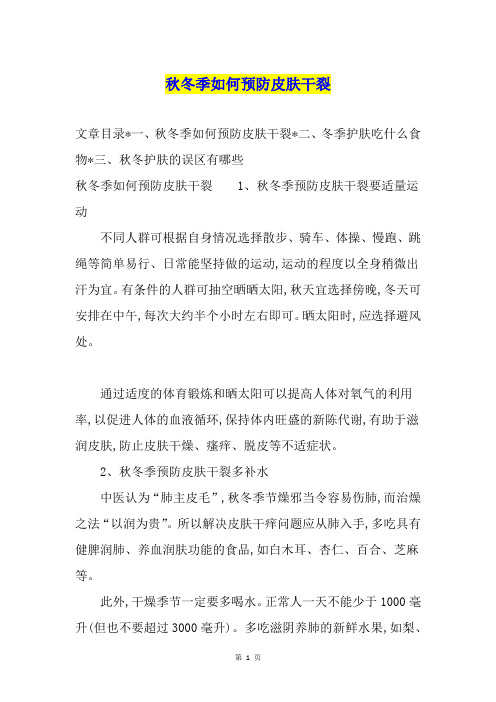 秋冬季如何预防皮肤干裂

文章目录*一、秋冬季如何预防皮肤干裂*二、冬季护肤吃什么食物*三、秋冬护肤的误区有哪些

秋冬季如何预防皮肤干裂　　1、秋冬季预防皮肤干裂要适量运动

不同人群可根据自身情况选择散步、骑车、体操、慢跑、跳绳等简单易行、日常能坚持做的运动,运动的程度以全身稍微出汗为宜。有条件的人群可抽空晒晒太阳,秋天宜选择傍晚,冬天可安排在中午,每次大约半个小时左右即可。晒太阳时,应选择避风处。

通过适度的体育锻炼和晒太阳可以提高人体对氧气的利用率,以促进人体的血液循环,保持体内旺盛的新陈代谢,有助于滋润皮肤,防止皮肤干燥、瘙痒、脱皮等不适症状。

2、秋冬季预防皮肤干裂多补水

中医认为“肺主皮毛”,秋冬季节燥邪当令容易伤肺,而治燥之法“以润为贵”。所以解决皮肤干痒问题应从肺入手,多吃具有健脾润肺、养血润肤功能的食品,如白木耳、杏仁、百合、芝麻等。

此外,干燥季节一定要多喝水。正常人一天不能少于1000毫升(但也不要超过3000毫升)。多吃滋阴养肺的新鲜水果,如梨、

第 1 页